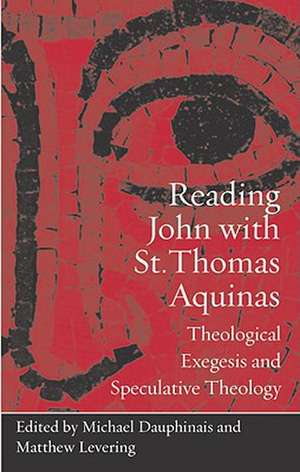 Reading John with St. Thomas Aquinas

Theological Exegesis and Speculative Theology

Edited by Michael Dauphinais and Matthew Levering